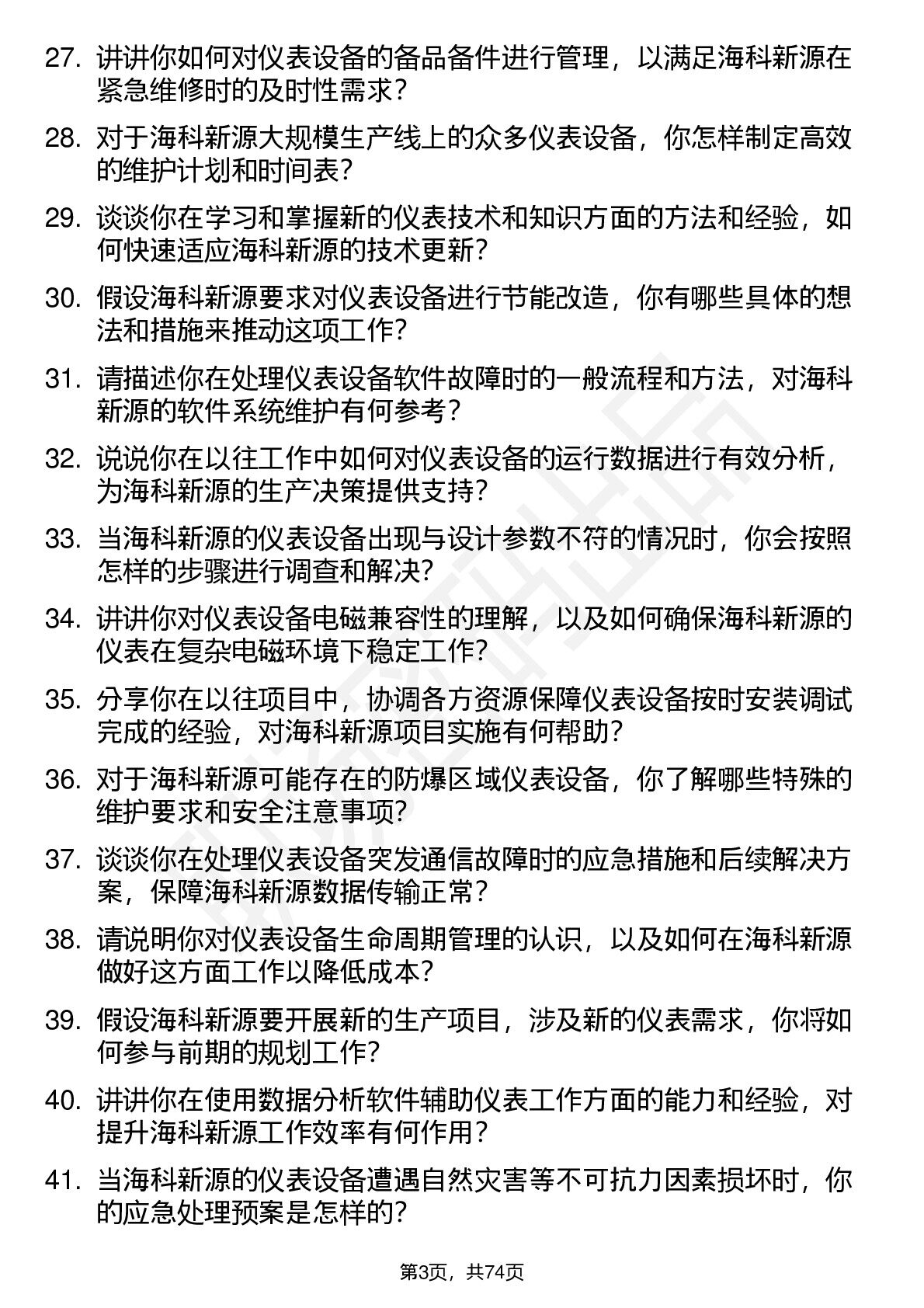 27. 讲讲你如何对仪表设备的备品备件进行管理，以满足海科新源在紧急维修时的及时性需求？

28. 对于海科新源大规模生产线上的众多仪表设备，你怎样制定高效的维护计划和时间表？

29. 谈谈你在学习和掌握新的仪表技术和知识方面的方法和经验，如何快速适应海科新源的技术更新？

30. 假设海科新源要求对仪表设备进行节能改造，你有哪些具体的想法和措施来推动这项工作？

31. 请描述你在处理仪表设备软件故障时的一般流程和方法，对海科新源的软件系统维护有何参考？

32. 说说你在以往工作中如何对仪表设备的运行数据进行有效分析，为海科新源的生产决策提供支持？

33. 当海科新源的仪表设备出现与设计参数不符的情况时，你会按照怎样的步骤进行调查和解决？

34. 讲讲你对仪表设备电磁兼容性的理解，以及如何确保海科新源的仪表在复杂电磁环境下稳定工作？

35. 分享你在以往项目中，协调各方资源保障仪表设备按时安装调试完成的经验，对海科新源项目实施有何帮助？

36. 对于海科新源可能存在的防爆区域仪表设备，你了解哪些特殊的维护要求和安全注意事项？

37. 谈谈你在处理仪表设备突发通信故障时的应急措施和后续解决方案，保障海科新源数据传输正常？

38. 请说明你对仪表设备生命周期管理的认识，以及如何在海科新源做好这方面工作以降低成本？

39. 假设海科新源要开展新的生产项目，涉及新的仪表需求，你将如何参与前期的规划工作？

40. 讲讲你在使用数据分析软件辅助仪表工作方面的能力和经验，对提升海科新源工作效率有何作用？

41. 当海科新源的仪表设备遭遇自然灾害等不可抗力因素损坏时，你的应急处理预案是怎样的？

第3页，共74页